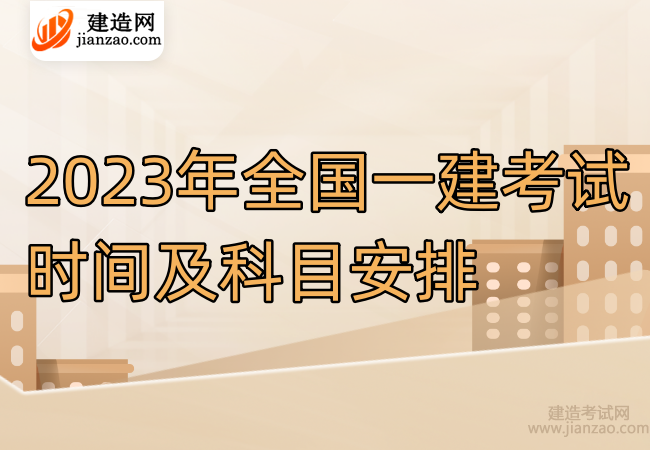 建造网
jianzao.com

2023年全国一建考试时间及科目安排

建造考试网
www.jianzao.com